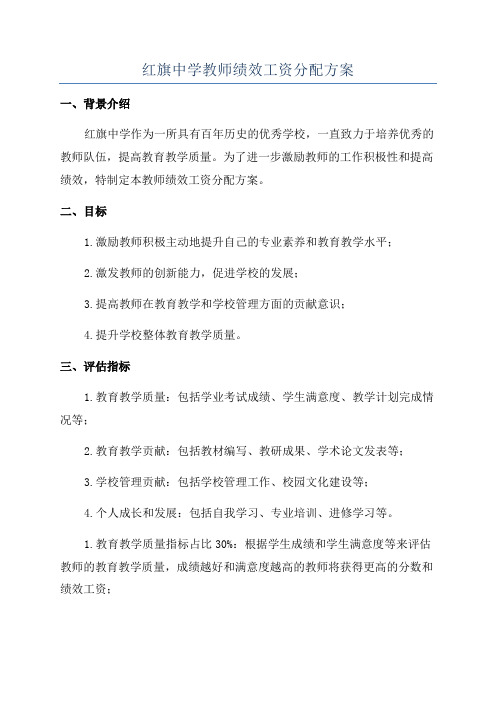 红旗中学教师绩效工资分配方案

一、背景介绍

红旗中学作为一所具有百年历史的优秀学校，一直致力于培养优秀的教师队伍，提高教育教学质量。为了进一步激励教师的工作积极性和提高绩效，特制定本教师绩效工资分配方案。

二、目标

1.激励教师积极主动地提升自己的专业素养和教育教学水平；

2.激发教师的创新能力，促进学校的发展；

3.提高教师在教育教学和学校管理方面的贡献意识；

4.提升学校整体教育教学质量。

三、评估指标

1.教育教学质量：包括学业考试成绩、学生满意度、教学计划完成情况等；

2.教育教学贡献：包括教材编写、教研成果、学术论文发表等；

3.学校管理贡献：包括学校管理工作、校园文化建设等；

4.个人成长和发展：包括自我学习、专业培训、进修学习等。

1.教育教学质量指标占比 30%：根据学生成绩和学生满意度等来评估教师的教育教学质量，成绩越好和满意度越高的教师将获得更高的分数和绩效工资；